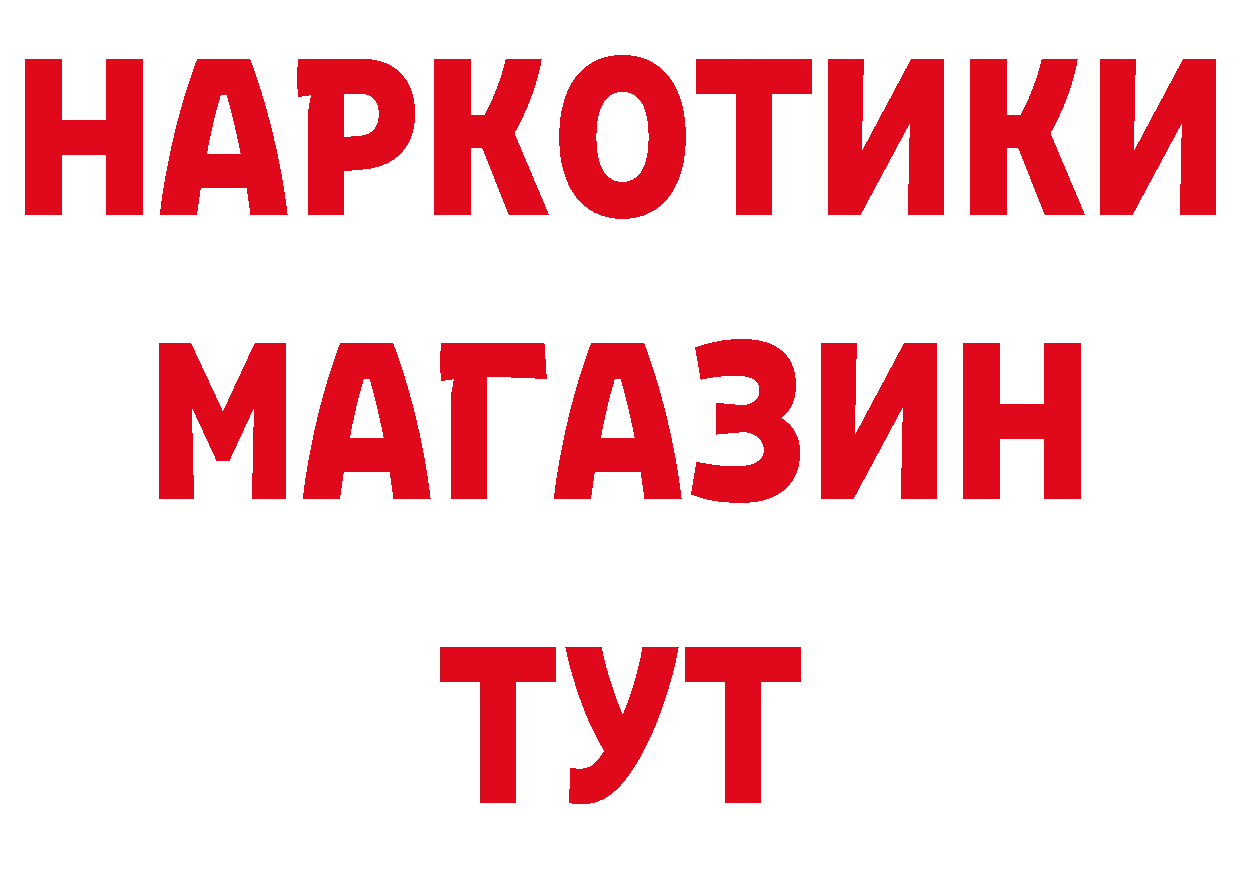 НАРКОТИКИ
МАГАЗИН
ТУТ